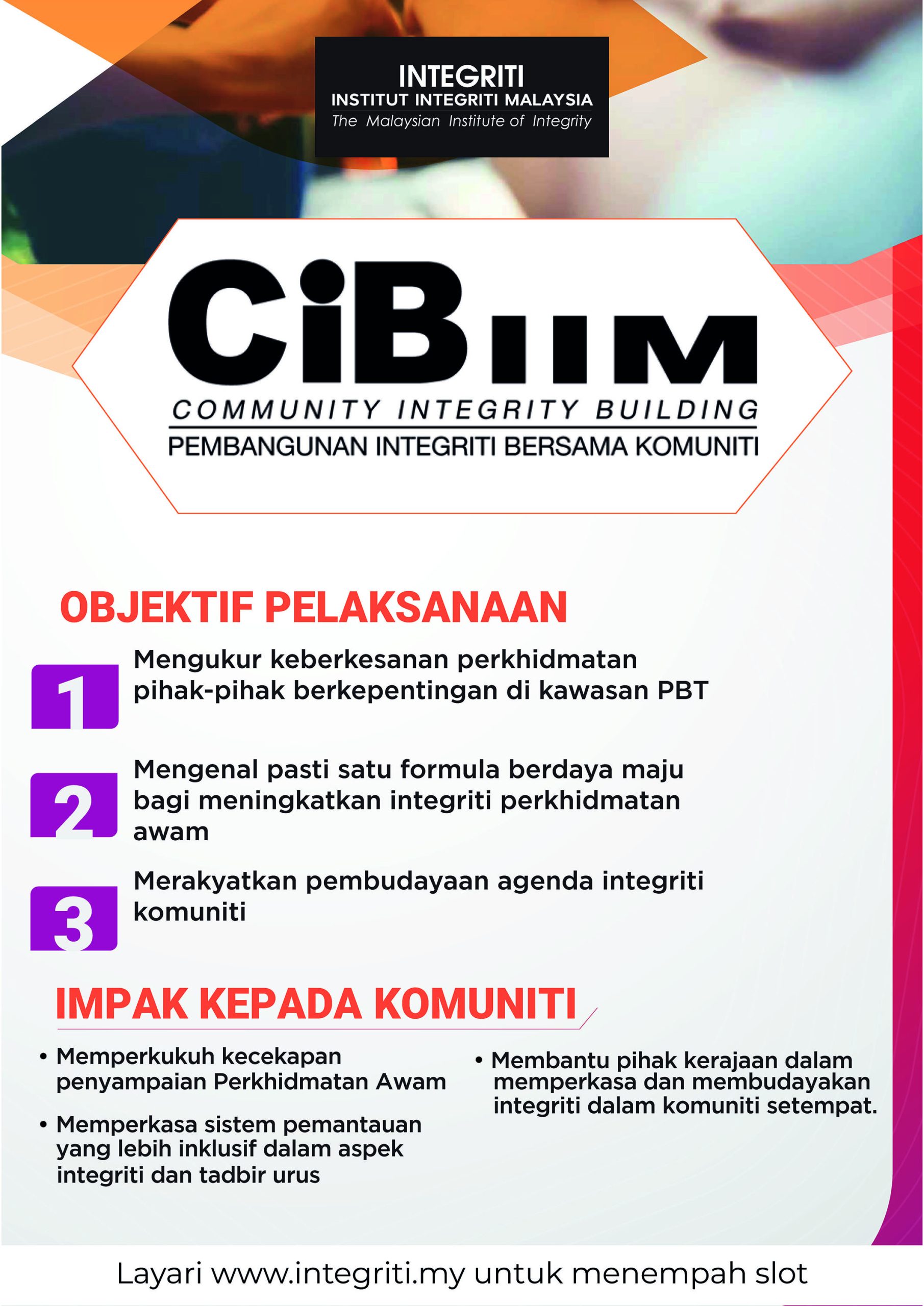 INTEGRITI
INSTITUT INTEGRITI MALAYSIA
The Malaysian Institute of Integrity

CiBIIM
COMMUNITY INTEGRITY BUILDING
PEMBANGUNAN INTEGRITI BERSAMA KOMUNITI

OBJEKTIF PELAKSANAAN

1 Mengukur keberkesanan perkhidmatan pihak-pihak berkepentingan di kawasan PBT

2 Mengenal pasti satu formula berdaya maju bagi meningkatkan integriti perkhidmatan awam

3 Merakyatkan pembudayaan agenda integriti komuniti

IMPAK KEPADA KOMUNITI

• Memperkukuh kecekapan penyampaian Perkhidmatan Awam

• Memperkasa sistem pemantauan yang lebih inklusif dalam aspek integriti dan tadbir urus

• Membantu pihak kerajaan dalam memperkasa dan membudayakan integriti dalam komuniti setempat.

Layari www.integriti.my untuk menempah slot